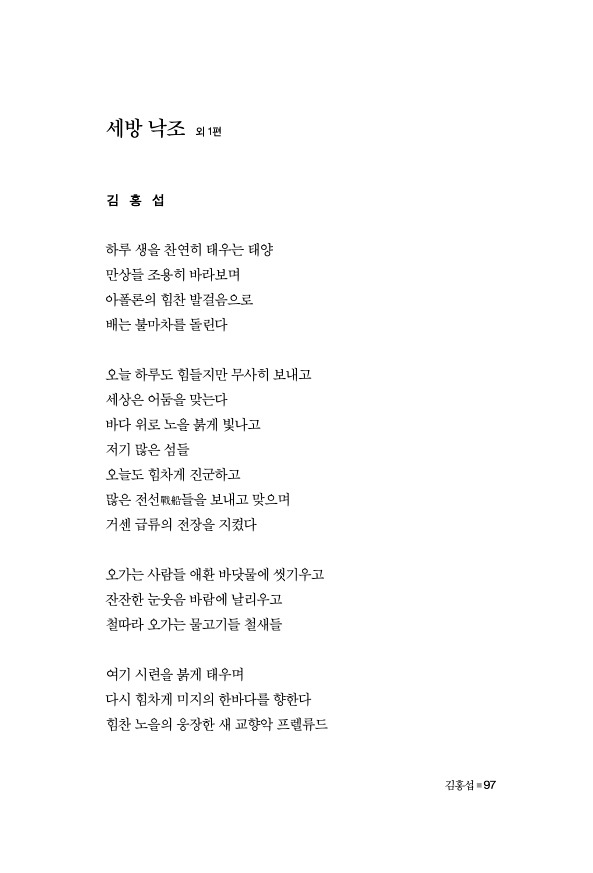 세방 낙조 외 1편

김 홍 섭

하루 생을 찬연히 태우는 태양
만상들 조용히 바라보며
아폴론의 힘찬 발걸음으로
배는 불마차를 돌린다

오늘 하루도 힘들지만 무사히 보내고
세상은 어둠을 맞는다
바다 위로 노을 붉게 빛나고
저기 많은 섬들
오늘도 힘차게 진군하고
많은 전선戰船들을 보내고 맞으며
거센 급류의 전장을 지켰다

오가는 사람들 애환 바닷물에 씻기우고
잔잔한 눈웃음 바람에 날리우고
철따라 오가는 물고기들 철새들

여기 시련을 붉게 태우며
다시 힘차게 미지의 한바다를 향한다
힘찬 노을의 웅장한 새 교향악 프렐류드

김홍섭 ■ 97